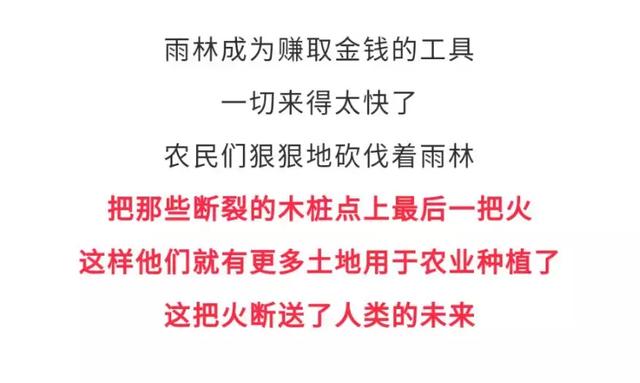 雨林成为赚取金钱的工具

一切来得太快了

农民们狠狠地砍伐着雨林

把那些断裂的木桩点上最后一把火

这样他们就有更多土地用于农业种植了

这把火断送了人类的未来